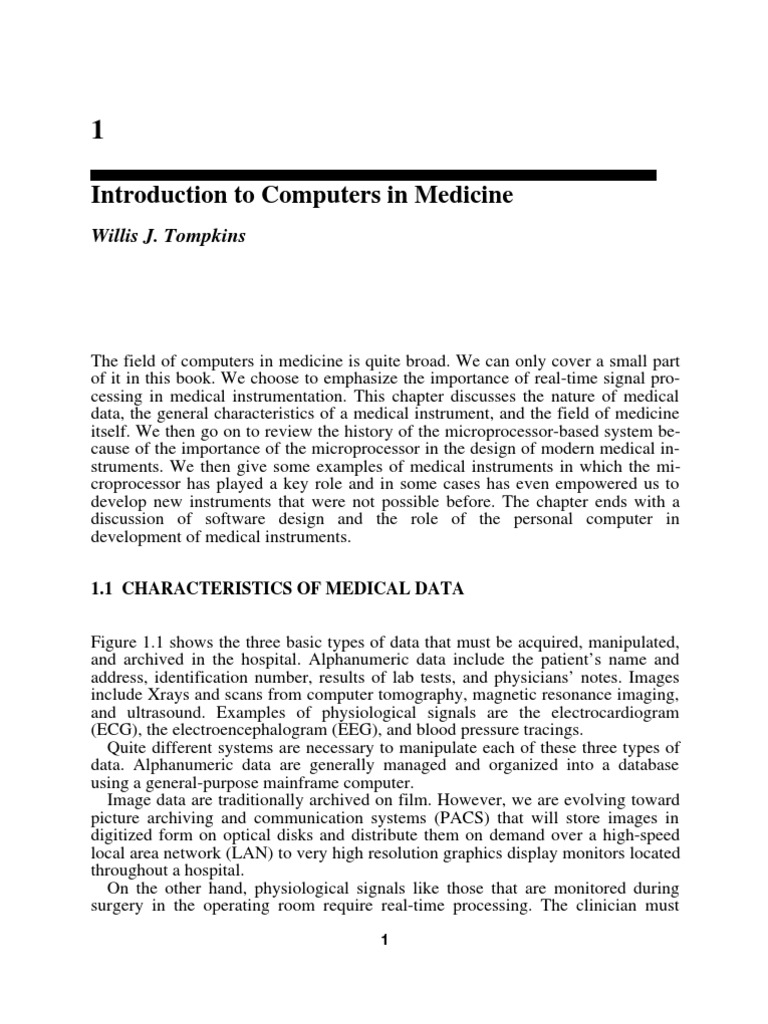 1

Introduction to Computers in Medicine

Willis J. Tompkins

The field of computers in medicine is quite broad. We can only cover a small part of it in this book. We choose to emphasize the importance of real-time signal processing in medical instrumentation. This chapter discusses the nature of medical data, the general characteristics of a medical instrument, and the field of medicine itself. We then go on to review the history of the microprocessor-based system because of the importance of the microprocessor in the design of modern medical instruments. We then give some examples of medical instruments in which the microprocessor has played a key role and in some cases has even empowered us to develop new instruments that were not possible before. The chapter ends with a discussion of software design and the role of the personal computer in development of medical instruments.

1.1 CHARACTERISTICS OF MEDICAL DATA

Figure 1.1 shows the three basic types of data that must be acquired, manipulated, and archived in the hospital. Alphanumeric data include the patient's name and address, identification number, results of lab tests, and physicians' notes. Images include Xrays and scans from computer tomography, magnetic resonance imaging, and ultrasound. Examples of physiological signals are the electrocardiogram (ECG), the electroencephalogram (EEG), and blood pressure tracings.

Quite different systems are necessary to manipulate each of these three types of data. Alphanumeric data are generally managed and organized into a database using a general-purpose mainframe computer.

Image data are traditionally archived on film. However, we are evolving toward picture archiving and communication systems (PACS) that will store images in digitized form on optical disks and distribute them on demand over a high-speed local area network (LAN) to very high resolution graphics display monitors located throughout a hospital.

On the other hand, physiological signals like those that are monitored during surgery in the operating room require real-time processing. The clinician must

1